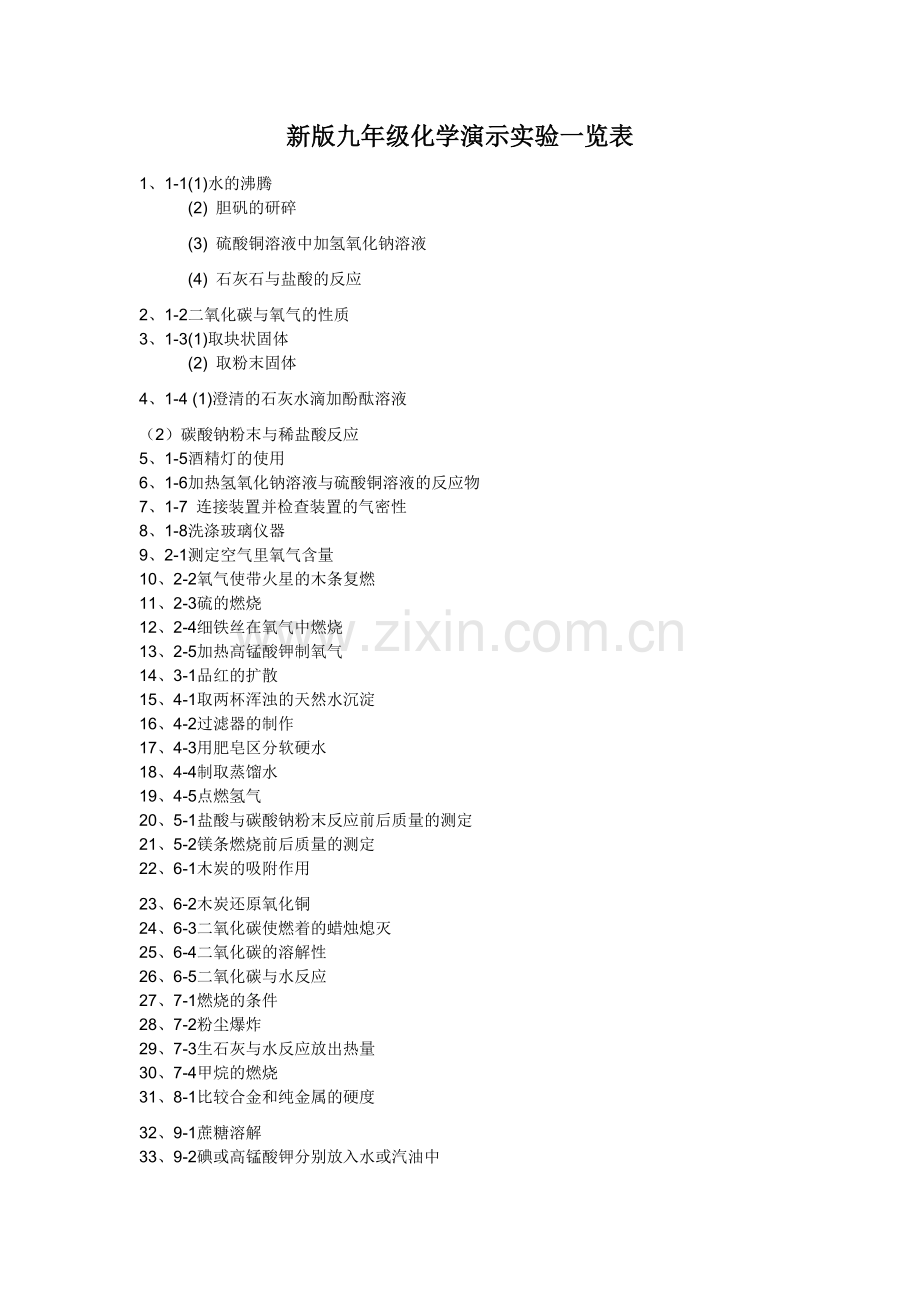 新版九年级化学演示实验一览表

1、1-1(1)水的沸腾
(2) 胆矾的研碎
(3) 硫酸铜溶液中加氢氧化钠溶液
(4) 石灰石与盐酸的反应

2、1-2二氧化碳与氧气的性质
3、1-3(1)取块状固体
(2) 取粉末固体

4、1-4 (1)澄清的石灰水滴加酚酞溶液

（2）碳酸钠粉末与稀盐酸反应
5、1-5酒精灯的使用
6、1-6加热氢氧化钠溶液与硫酸铜溶液的反应物
7、1-7 连接装置并检查装置的气密性
8、1-8洗涤玻璃仪器
9、2-1测定空气里氧气含量
10、2-2氧气使带火星的木条复燃
11、2-3硫的燃烧
12、2-4细铁丝在氧气中燃烧
13、2-5加热高锰酸钾制氧气
14、3-1品红的扩散
15、4-1取两杯浑浊的天然水沉淀
16、4-2过滤器的制作
17、4-3用肥皂区分软硬水
18、4-4制取蒸馏水
19、4-5点燃氢气
20、5-1盐酸与碳酸钠粉末反应前后质量的测定
21、5-2镁条燃烧前后质量的测定
22、6-1木炭的吸附作用

23、6-2木炭还原氧化铜
24、6-3二氧化碳使燃着的蜡烛熄灭
25、6-4二氧化碳的溶解性
26、6-5二氧化碳与水反应
27、7-1燃烧的条件
28、7-2粉尘爆炸
29、7-3生石灰与水反应放出热量
30、7-4甲烷的燃烧
31、8-1比较合金和纯金属的硬度

32、9-1蔗糖溶解
33、9-2碘或高锰酸钾分别放入水或汽油中

www.zixin.com.cn